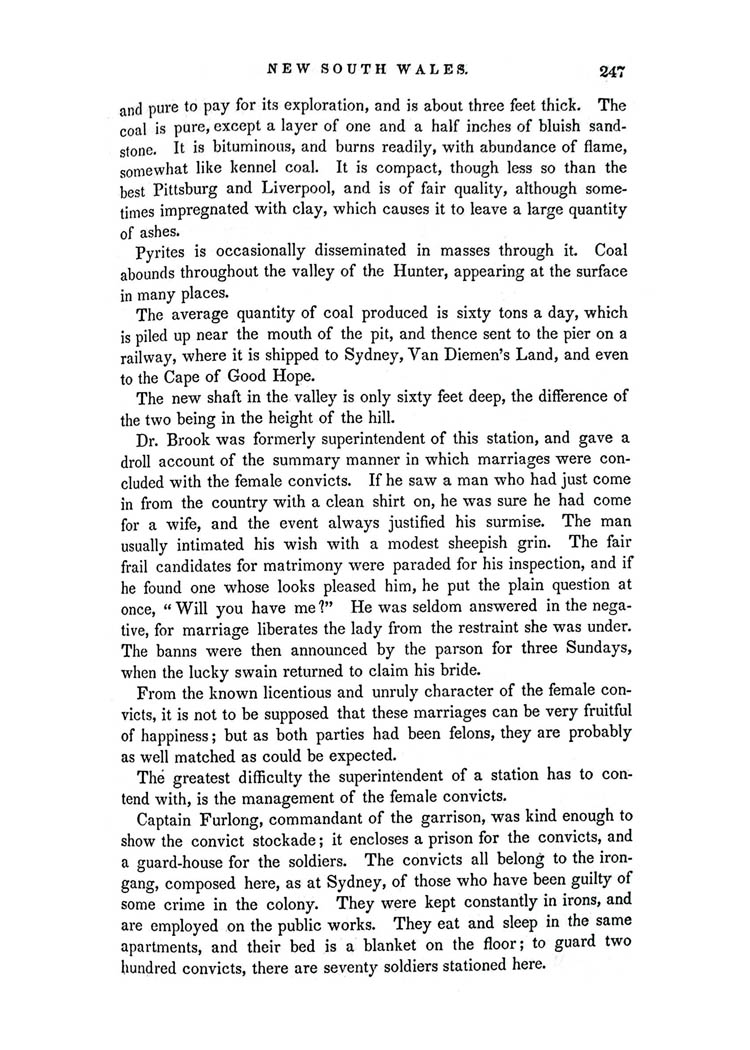 NEW SOUTH WALES. 247

and pure to pay for its exploration, and is about three feet thick. The coal is pure, except a layer of one and a half inches of bluish sandstone. It is bituminous, and burns readily, with abundance of flame, somewhat like kennel coal. It is compact, though less so than the best Pittsburg and Liverpool, and is of fair quality, although sometimes impregnated with clay, which causes it to leave a large quantity of ashes.

Pyrites is occasionally disseminated in masses through it. Coal abounds throughout the valley of the Hunter, appearing at the surface in many places.

The average quantity of coal produced is sixty tons a day, which is piled up near the mouth of the pit, and thence sent to the pier on a railway, where it is shipped to Sydney, Van Diemen's Land, and even to the Cape of Good Hope.

The new shaft in the valley is only sixty feet deep, the difference of the two being in the height of the hill.

Dr. Brook was formerly superintendent of this station, and gave a droll account of the summary manner in which marriages were concluded with the female convicts. If he saw a man who had just come in from the country with a clean shirt on, he was sure he had come for a wife, and the event always justified his surmise. The man usually intimated his wish with a modest sheepish grin. The fair frail candidates for matrimony were paraded for his inspection, and if he found one whose looks pleased him, he put the plain question at once, "Will you have me?" He was seldom answered in the negative, for marriage liberates the lady from the restraint she was under. The banns were then announced by the parson for three Sundays, when the lucky swain returned to claim his bride.

From the known licentious and unruly character of the female convicts, it is not to be supposed that these marriages can be very fruitful of happiness; but as both parties had been felons, they are probably as well matched as could be expected.

The greatest difficulty the superintendent of a station has to contend with, is the management of the female convicts.

Captain Furlong, commandant of the garrison, was kind enough to show the convict stockade; it encloses a prison for the convicts, and a guard-house for the soldiers. The convicts all belong to the iron-gang, composed here, as at Sydney, of those who have been guilty of some crime in the colony. They were kept constantly in irons, and are employed on the public works. They eat and sleep in the same apartments, and their bed is a blanket on the floor; to guard two hundred convicts, there are seventy soldiers stationed here.